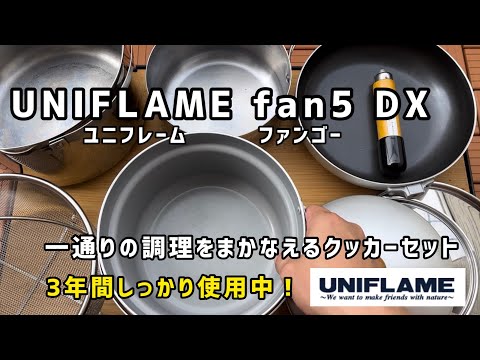 UNIFLAME fan5 DX
ユニフレーム ファンゴー

一通りの調理をまかなえるクッカーセット
3年間しっかり使用中！

UNIFLAME
~We want to make friends with nature~